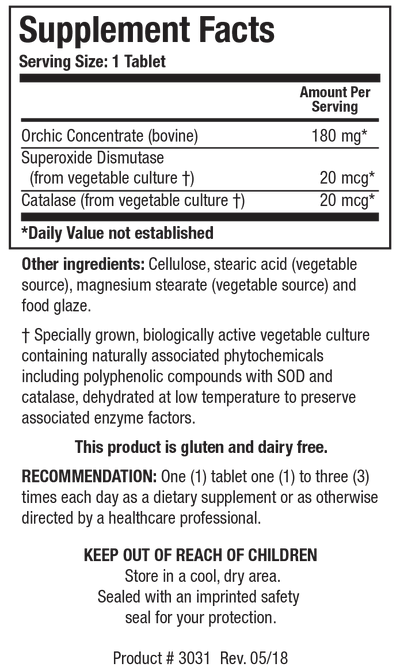 Supplement Facts
Serving Size: 1 Tablet

| | Amount Per Serving |
|---|---|
| Orchic Concentrate (bovine) | 180 mg* |
| Superoxide Dismutase (from vegetable culture †) | 20 mcg* |
| Catalase (from vegetable culture †) | 20 mcg* |

*Daily Value not established

Other ingredients: Cellulose, stearic acid (vegetable source), magnesium stearate (vegetable source) and food glaze.

† Specially grown, biologically active vegetable culture containing naturally associated phytochemicals including polyphenolic compounds with SOD and catalase, dehydrated at low temperature to preserve associated enzyme factors.

This product is gluten and dairy free.

RECOMMENDATION: One (1) tablet one (1) to three (3) times each day as a dietary supplement or as otherwise directed by a healthcare professional.

KEEP OUT OF REACH OF CHILDREN
Store in a cool, dry area.
Sealed with an imprinted safety seal for your protection.

Product # 3031 Rev. 05/18